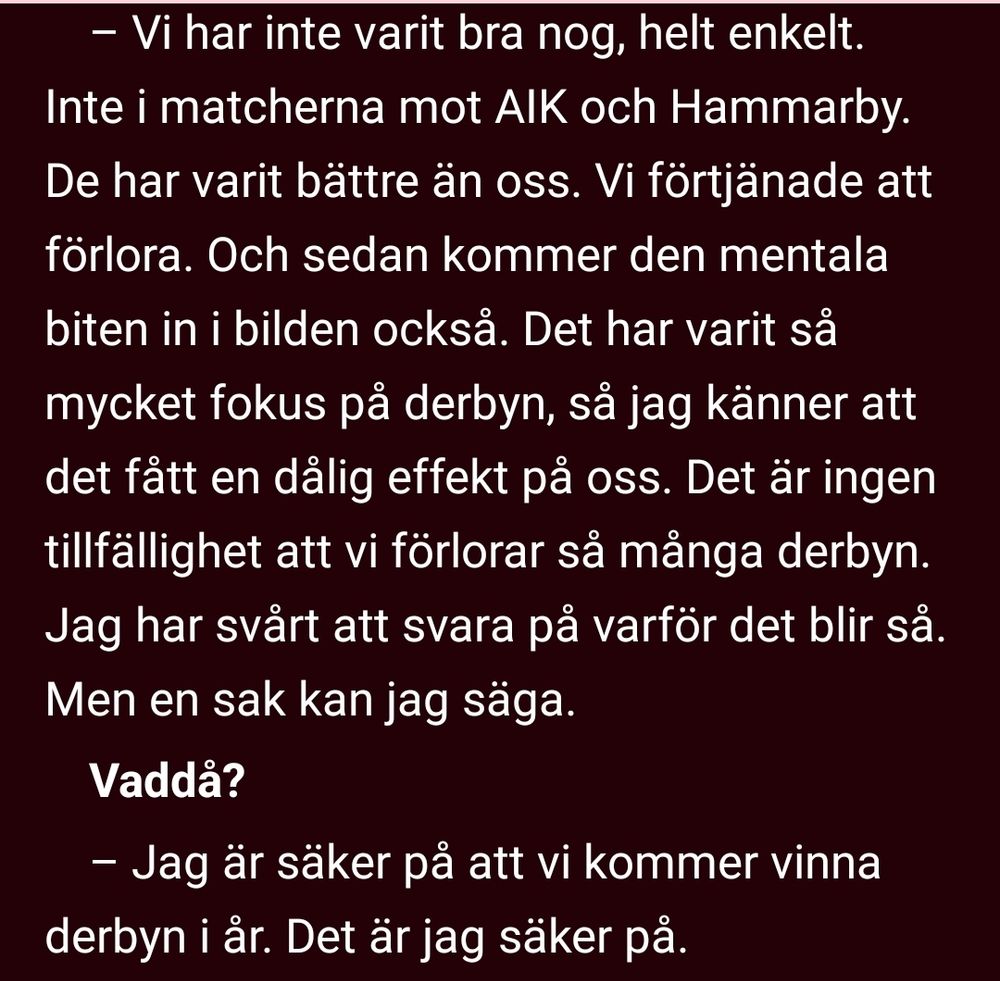 – Vi har inte varit bra nog, helt enkelt. Inte i matcherna mot AIK och Hammarby. De har varit bättre än oss. Vi förtjänade att förlora. Och sedan kommer den mentala biten in i bilden också. Det har varit så mycket fokus på derbyn, så jag känner att det fått en dålig effekt på oss. Det är ingen tillfällighet att vi förlorar så många derbyn. Jag har svårt att svara på varför det blir så. Men en sak kan jag säga.

Vaddå?

– Jag är säker på att vi kommer vinna derbyn i år. Det är jag säker på.